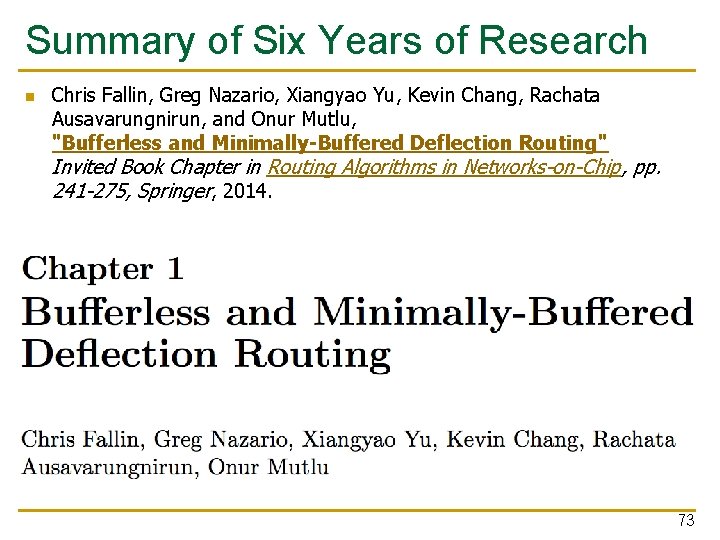 Summary of Six Years of Research

Chris Fallin, Greg Nazario, Xiangyao Yu, Kevin Chang, Rachata Ausavarungnirun, and Onur Mutlu, "Bufferless and Minimally-Buffered Deflection Routing" Invited Book Chapter in Routing Algorithms in Networks-on-Chip, pp. 241-275, Springer, 2014.

Chapter 1
Bufferless and Minimally-Buffered Deflection Routing

Chris Fallin, Greg Nazario, Xiangyao Yu, Kevin Chang, Rachata Ausavarungnirun, Onur Mutlu

73